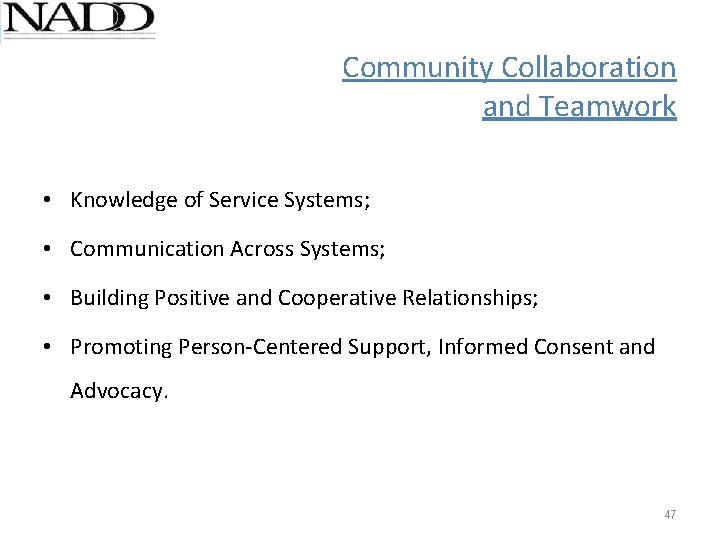 NADD

Community Collaboration
and Teamwork

• Knowledge of Service Systems;
• Communication Across Systems;
• Building Positive and Cooperative Relationships;
• Promoting Person-Centered Support, Informed Consent and Advocacy.

47